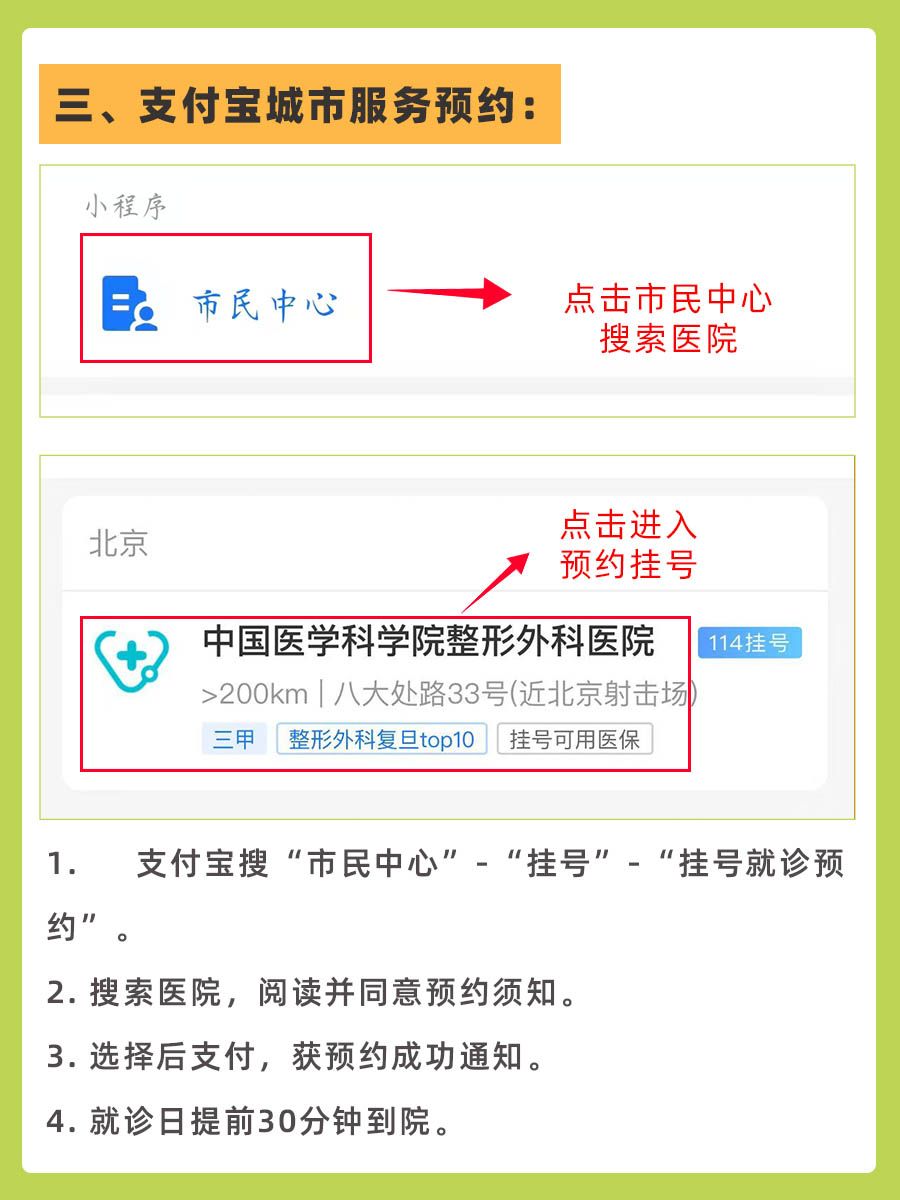 三、支付宝城市服务预约：

小程序

市民中心

点击市民中心
搜索医院

北京

点击进入
预约挂号

中国医学科学院整形外科医院

114挂号

>200km | 八大处路33号(近北京射击场)

三甲 整形外科复旦top10 挂号可用医保

1. 支付宝搜“市民中心”-“挂号”-“挂号就诊预约”。

2. 搜索医院，阅读并同意预约须知。

3. 选择后支付，获预约成功通知。

4. 就诊日提前30分钟到院。